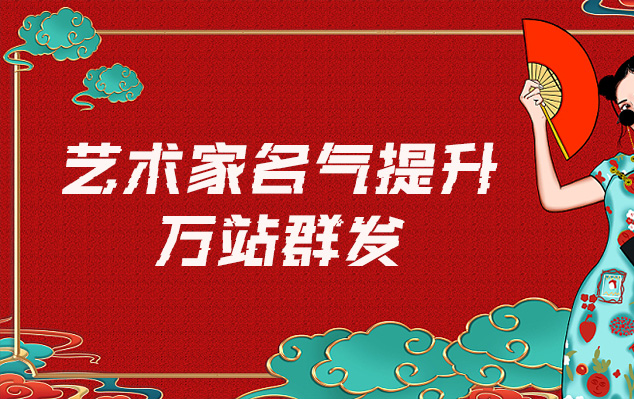 艺术家名气提升
万站群发